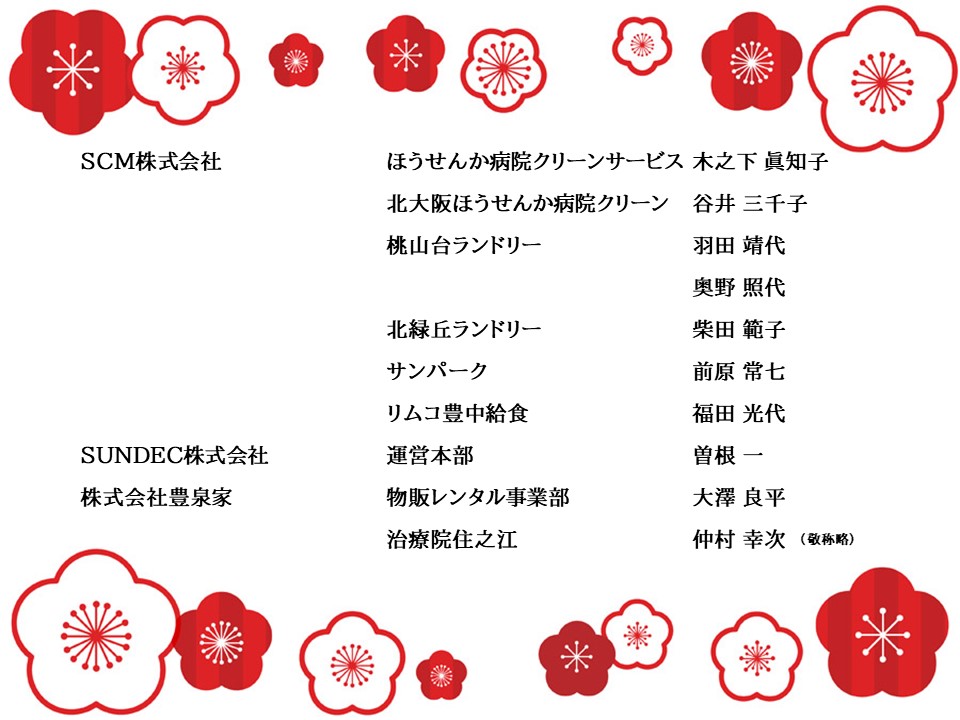 SCM株式会社　ほうせんか病院クリーンサービス　木之下 眞知子
北大阪ほうせんか病院クリーン　谷井 三千子
桃山台ランドリー　羽田 靖代
奥野 照代
北緑丘ランドリー　柴田 範子
サンパーク　前原 常七
リムコ豊中給食　福田 光代
SUNDEC株式会社　運営本部　曽根 一
株式会社豊泉家　物販レンタル事業部　大澤 良平
治療院住之江　仲村 幸次 (敬称略)